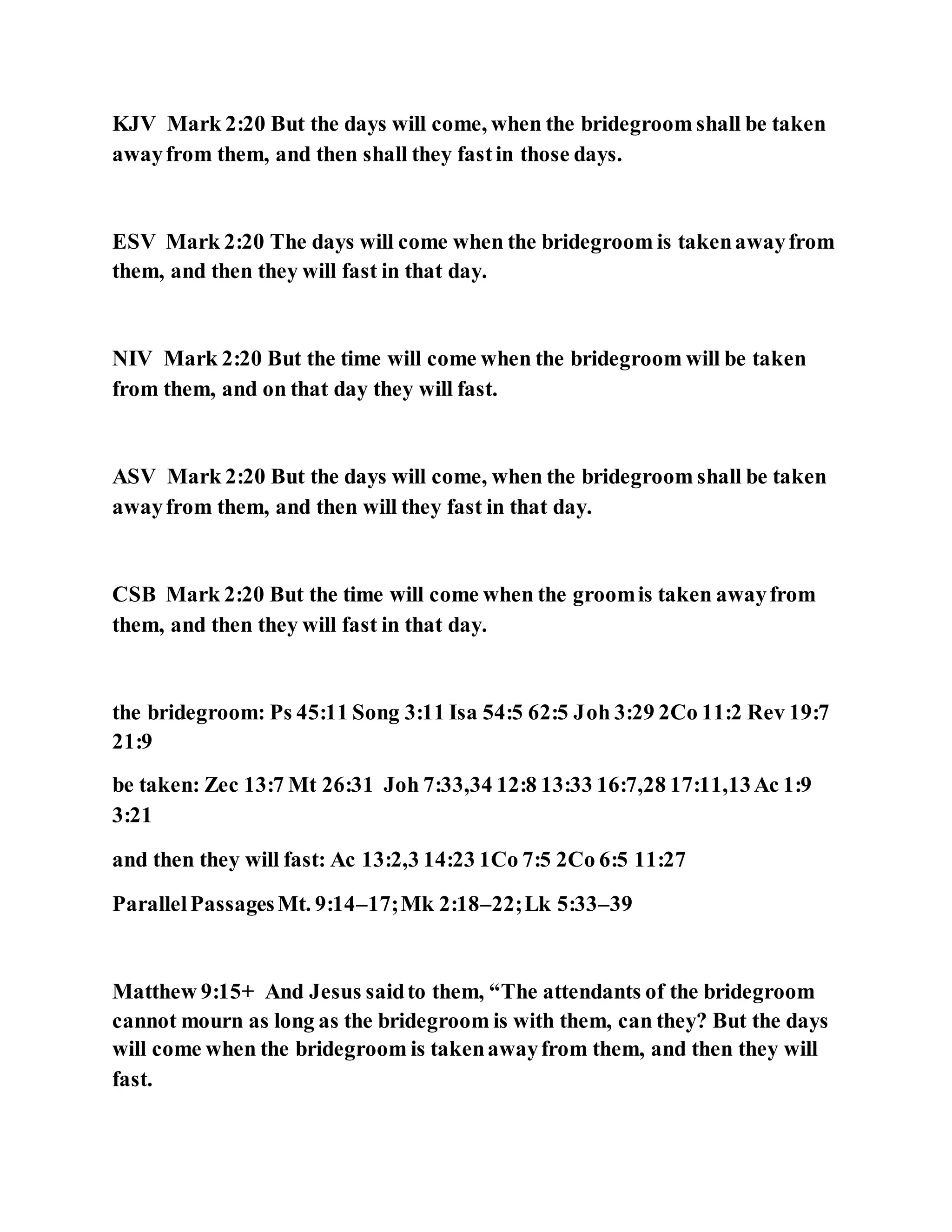 KJV Mark 2:20 But the days will come, when the bridegroom shall be taken away from them, and then shall they fast in those days.

ESV Mark 2:20 The days will come when the bridegroom is taken away from them, and then they will fast in that day.

NIV Mark 2:20 But the time will come when the bridegroom will be taken from them, and on that day they will fast.

ASV Mark 2:20 But the days will come, when the bridegroom shall be taken away from them, and then will they fast in that day.

CSB Mark 2:20 But the time will come when the groom is taken away from them, and then they will fast in that day.

the bridegroom: Ps 45:11 Song 3:11 Isa 54:5 62:5 Joh 3:29 2Co 11:2 Rev 19:7 21:9

be taken: Zec 13:7 Mt 26:31 Joh 7:33,34 12:8 13:33 16:7,28 17:11,13 Ac 1:9 3:21

and then they will fast: Ac 13:2,3 14:23 1Co 7:5 2Co 6:5 11:27

Parallel Passages Mt. 9:14–17; Mk 2:18–22; Lk 5:33–39

Matthew 9:15+ And Jesus said to them, “The attendants of the bridegroom cannot mourn as long as the bridegroom is with them, can they? But the days will come when the bridegroom is taken away from them, and then they will fast.